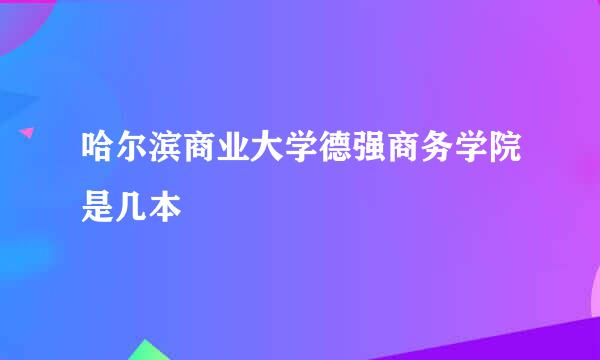 哈尔滨商业大学德强商务学院是几本